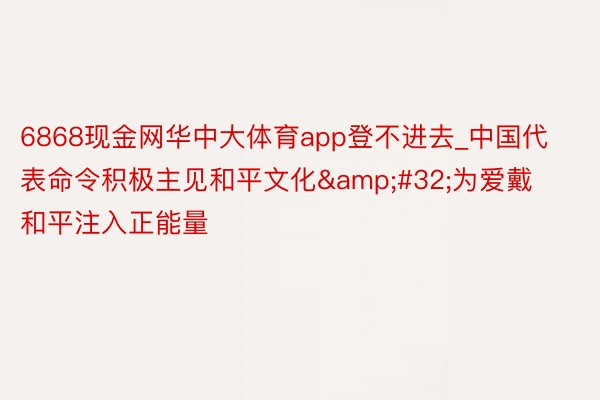 6868现金网华中大体育app登不进去_中国代表命令积极主见和平文化&amp;#32;为爱戴和平注入正能量